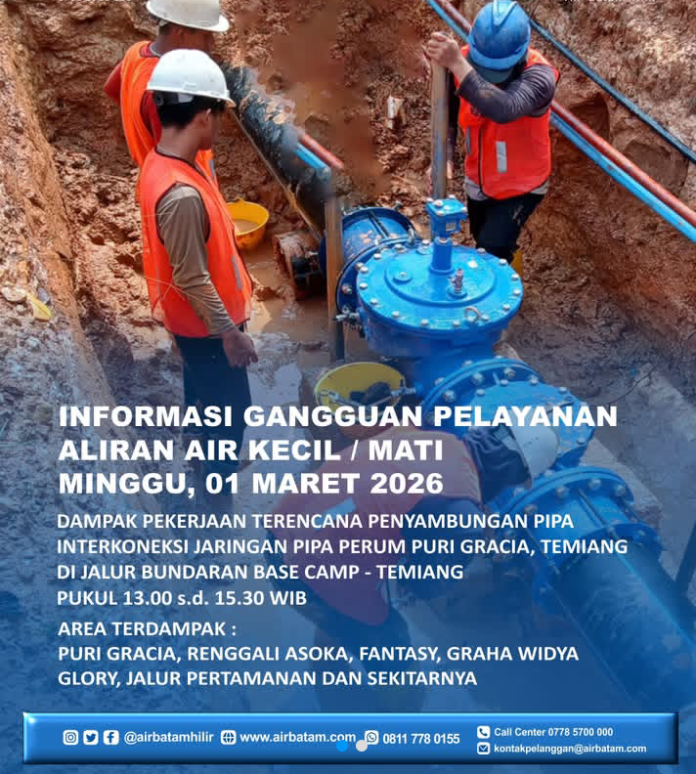 INFORMASI GANGGUAN PELAYANAN
ALIRAN AIR KECIL / MATI
MINGGU, 01 MARET 2026

DAMPAK PEKERJAAN TERENCANA PENYAMBUNGAN PIPA INTERKONEKSI JARINGAN PIPA PERUM PURI GRACIA, TEMIANG DI JALUR BUNDARAN BASE CAMP - TEMIANG
PUKUL 13.00 s.d. 15.30 WIB

AREA TERDAMPAK :
PURI GRACIA, RENGGALI ASOKA, FANTASY, GRAHA WIDYA GLORY, JALUR PERTAMANAN DAN SEKITARNYA

@airbatamhilir www.airbatam.com 0811 778 0155 Call Center 0778 5700 000
kontakpelanggan@airbatam.com